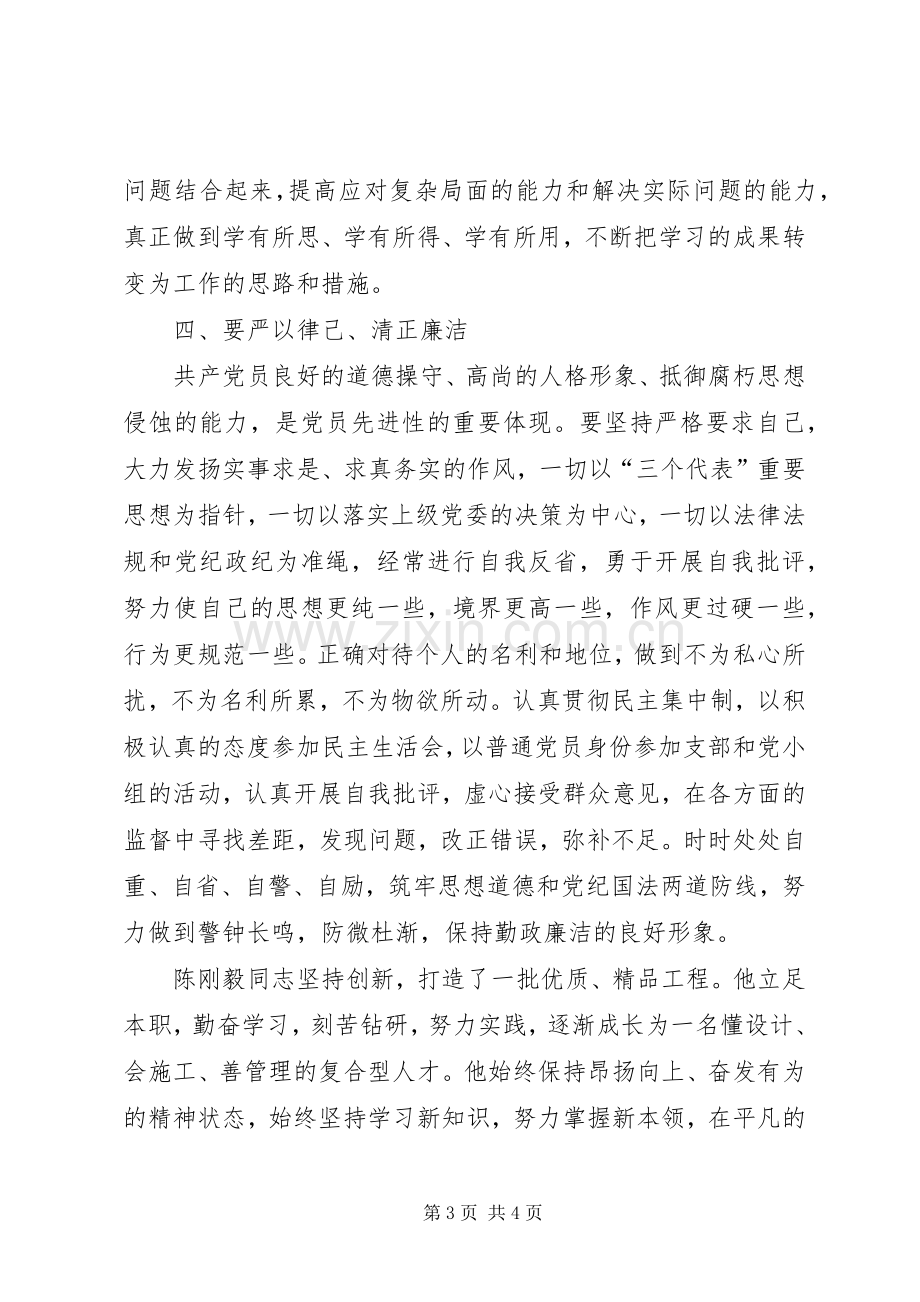 问题结合起来，提高应对复杂局面的能力和解决实际问题的能力，真正做到学有所思、学有所得、学有所用，不断把学习的成果转变为工作的思路和措施。

四、要严以律己、清正廉洁

共产党员良好的道德操守、高尚的人格形象、抵御腐朽思想侵蚀的能力，是党员先进性的重要体现。要坚持严格要求自己，大力发扬实事求是、求真务实的作风，一切以“三个代表”重要思想为指针，一切以落实上级党委的决策为中心，一切以法律法规和党纪政纪为准绳，经常进行自我反省，勇于开展自我批评，努力使自己的思想更纯一些，境界更高一些，作风更过硬一些，行为更规范一些。正确对待个人的名利和地位，做到不为私心所扰，不为名利所累，不为物欲所动。认真贯彻民主集中制，以积极认真的态度参加民主生活会，以普通党员身份参加支部和党小组的活动，认真开展自我批评，虚心接受群众意见，在各方面的监督中寻找差距，发现问题，改正错误，弥补不足。时时处处自重、自省、自警、自励，筑牢思想道德和党纪国法两道防线，努力做到警钟长鸣，防微杜渐，保持勤政廉洁的良好形象。

陈刚毅同志坚持创新，打造了一批优质、精品工程。他立足本职，勤奋学习，刻苦钻研，努力实践，逐渐成长为一名懂设计、会施工、善管理的复合型人才。他始终保持昂扬向上、奋发有为的精神状态，始终坚持学习新知识，努力掌握新本领，在平凡的

第3页 共4页

www.zixin.com.cn